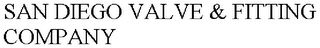 SAN DIEGO VALVE & FITTING COMPANY